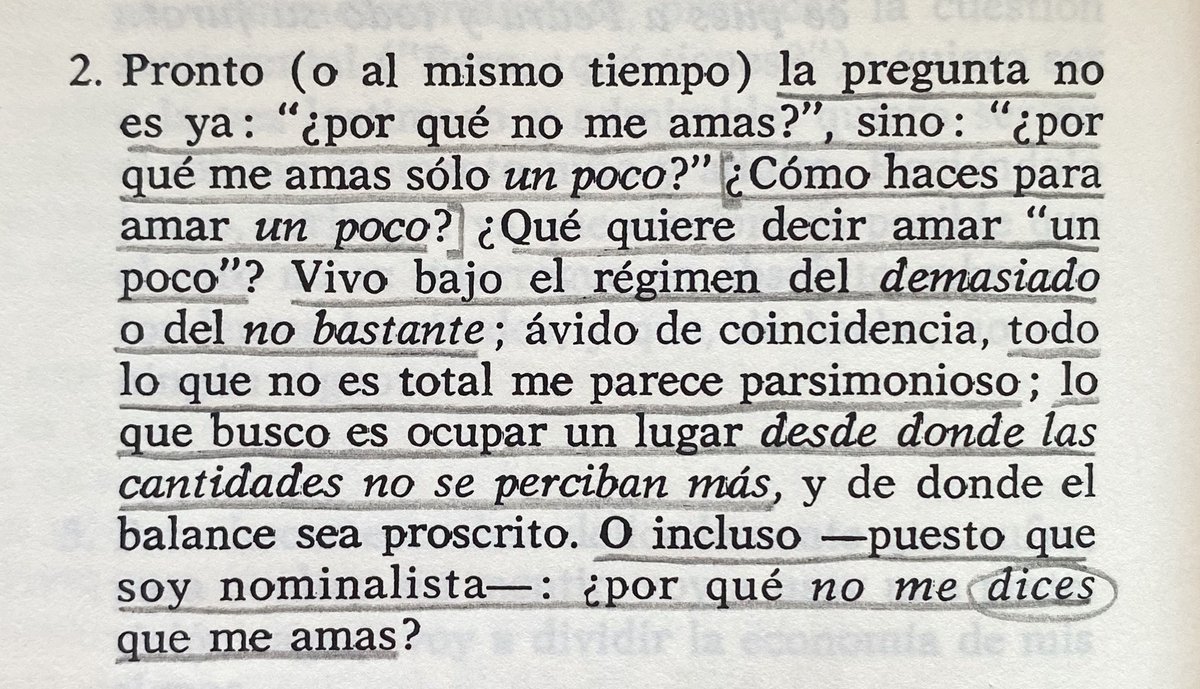 2. Pronto (o al mismo tiempo) la pregunta no es ya: "¿por qué no me amas?", sino: "¿por qué me amas sólo un poco?" ¿Cómo haces para amar un poco? ¿Qué quiere decir amar "un poco"? Vivo bajo el régimen del demasiado o del no bastante; ávido de coincidencia, todo lo que no es total me parece parsimonioso; lo que busco es ocupar un lugar desde donde las cantidades no se perciban más, y de donde el balance sea proscrito. O incluso —puesto que soy nominalista—: ¿por qué no me dices que me amas?